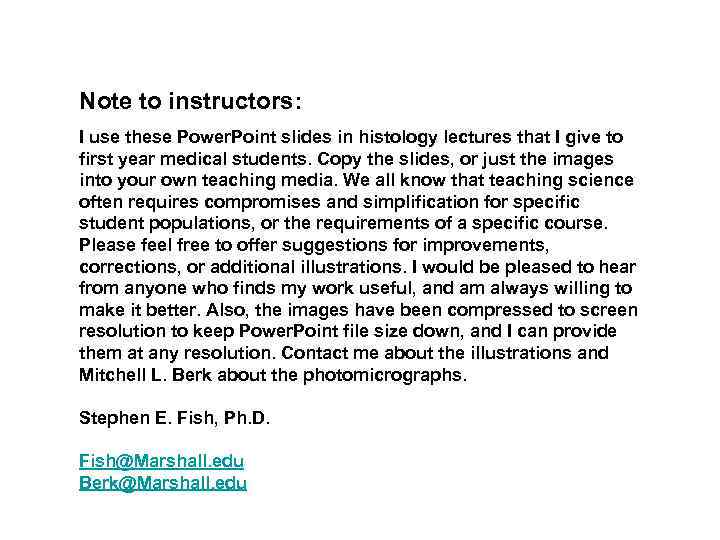 Note to instructors:

I use these PowerPoint slides in histology lectures that I give to first year medical students. Copy the slides, or just the images into your own teaching media. We all know that teaching science often requires compromises and simplification for specific student populations, or the requirements of a specific course. Please feel free to offer suggestions for improvements, corrections, or additional illustrations. I would be pleased to hear from anyone who finds my work useful, and am always willing to make it better. Also, the images have been compressed to screen resolution to keep PowerPoint file size down, and I can provide them at any resolution. Contact me about the illustrations and Mitchell L. Berk about the photomicrographs.

Stephen E. Fish, Ph.D.

Fish@Marshall.edu
Berk@Marshall.edu